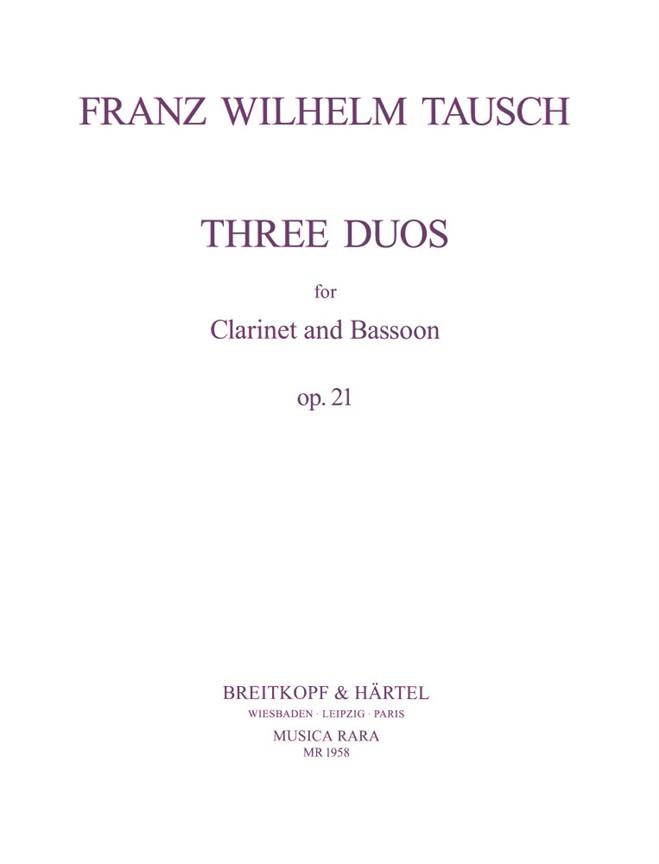 FRANZ WILHELM TAUSCH

THREE DUOS

for

Clarinet and Bassoon

op. 21

BREITKOPF & HÄRTEL
WIESBADEN · LEIPZIG · PARIS
MUSICA RARA
MR 1958